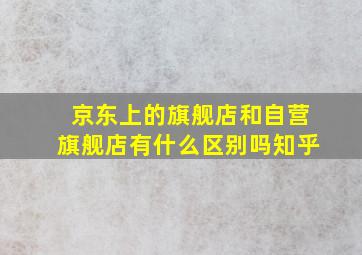 京东上的旗舰店和自营旗舰店有什么区别吗知乎